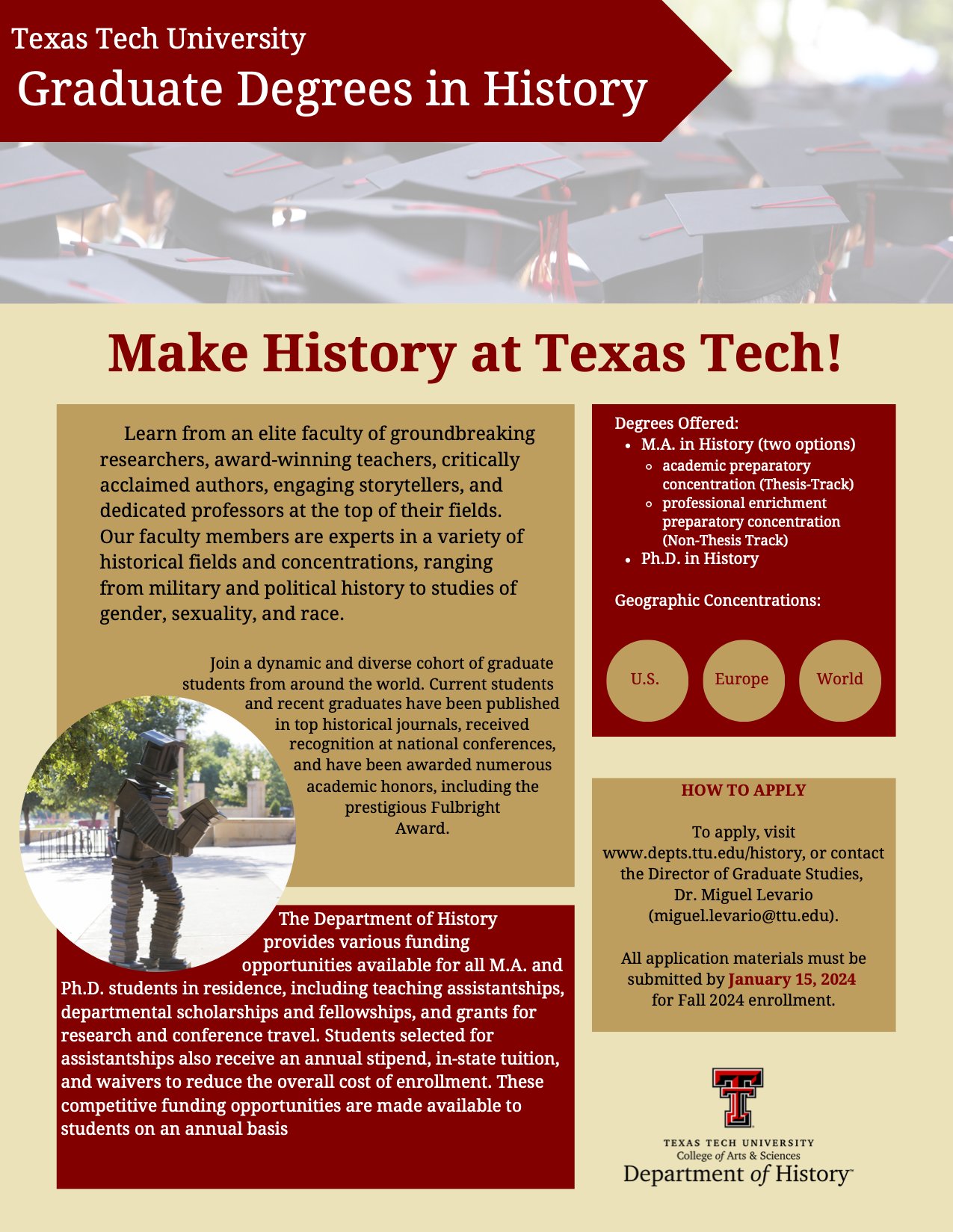 Texas Tech University
Graduate Degrees in History

Make History at Texas Tech!

Learn from an elite faculty of groundbreaking researchers, award-winning teachers, critically acclaimed authors, engaging storytellers, and dedicated professors at the top of their fields. Our faculty members are experts in a variety of historical fields and concentrations, ranging from military and political history to studies of gender, sexuality, and race.

Join a dynamic and diverse cohort of graduate students from around the world. Current students and recent graduates have been published in top historical journals, received recognition at national conferences, and have been awarded numerous academic honors, including the prestigious Fulbright Award.

The Department of History provides various funding opportunities available for all M.A. and Ph.D. students in residence, including teaching assistantships, departmental scholarships and fellowships, and grants for research and conference travel. Students selected for assistantships also receive an annual stipend, in-state tuition, and waivers to reduce the overall cost of enrollment. These competitive funding opportunities are made available to students on an annual basis

Degrees Offered:
- M.A. in History (two options)
  - academic preparatory concentration (Thesis-Track)
  - professional enrichment preparatory concentration (Non-Thesis Track)
- Ph.D. in History

Geographic Concentrations:

U.S.
Europe
World

HOW TO APPLY

To apply, visit www.depts.ttu.edu/history, or contact the Director of Graduate Studies, Dr. Miguel Levario (miguel.levario@ttu.edu).

All application materials must be submitted by January 15, 2024 for Fall 2024 enrollment.

TEXAS TECH UNIVERSITY
College of Arts & Sciences
Department of History